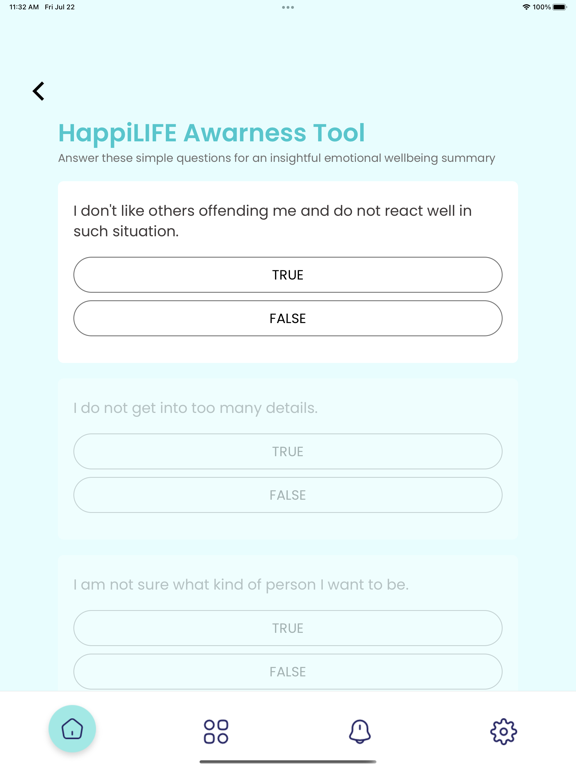 11:32 AM Fri Jul 22

100%

HappiLIFE Awarness Tool

Answer these simple questions for an insightful emotional wellbeing summary

I don't like others offending me and do not react well in such situation.

TRUE

FALSE

I do not get into too many details.

TRUE

FALSE

I am not sure what kind of person I want to be.

TRUE

FALSE